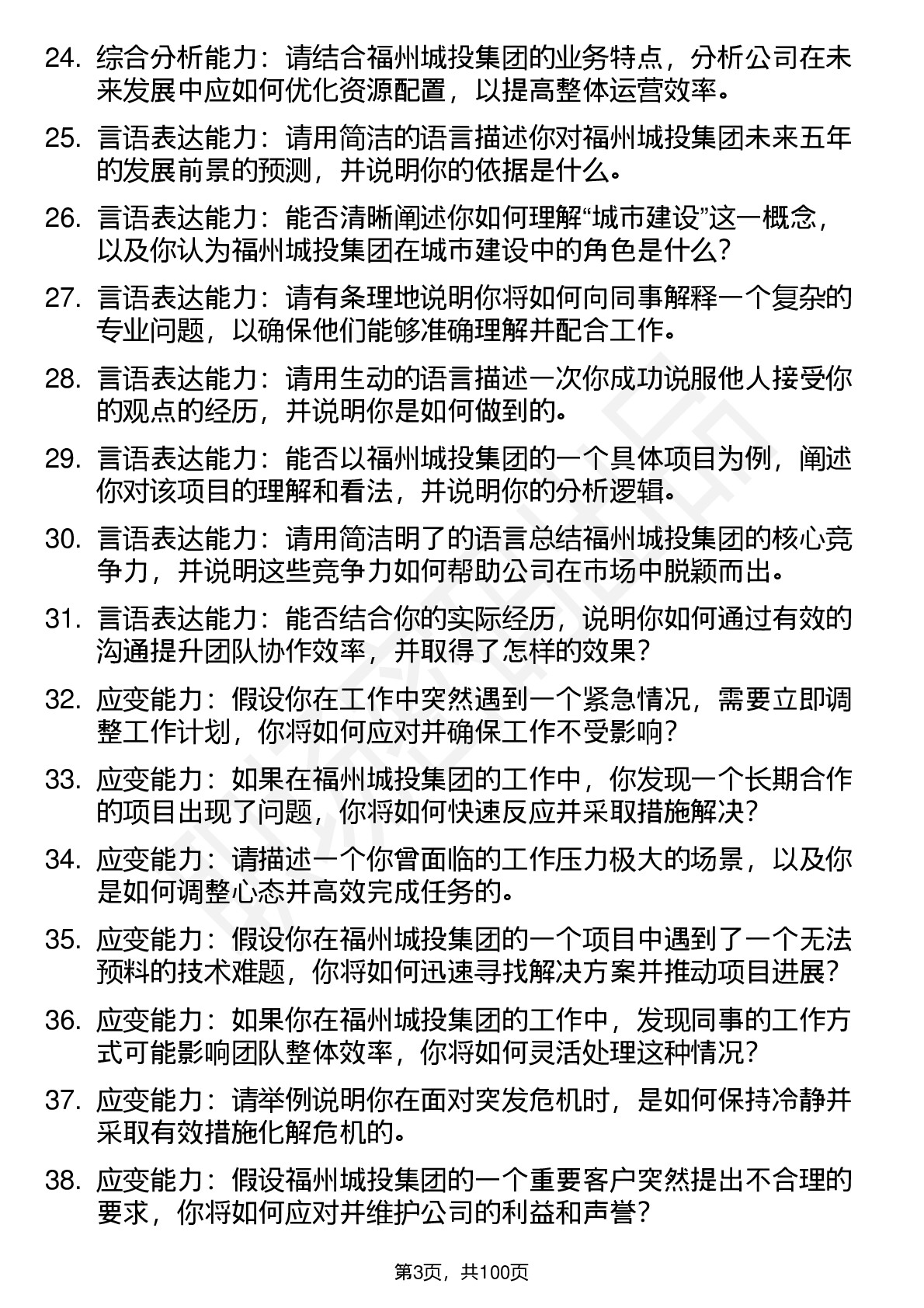 24. 综合分析能力：请结合福州城投集团的业务特点，分析公司在未来发展中应如何优化资源配置，以提高整体运营效率。

25. 言语表达能力：请用简洁的语言描述你对福州城投集团未来五年的发展前景的预测，并说明你的依据是什么。

26. 言语表达能力：能否清晰阐述你如何理解“城市建设”这一概念，以及你认为福州城投集团在城市建设中的角色是什么？

27. 言语表达能力：请有条理地说明你将如何向同事解释一个复杂的专业问题，以确保他们能够准确理解并配合工作。

28. 言语表达能力：请用生动的语言描述一次你成功说服他人接受你的观点的经历，并说明你是如何做到的。

29. 言语表达能力：能否以福州城投集团的一个具体项目为例，阐述你对该项目的理解和看法，并说明你的分析逻辑。

30. 言语表达能力：请用简洁明了的语言总结福州城投集团的核心竞争力，并说明这些竞争力如何帮助公司在市场中脱颖而出。

31. 言语表达能力：能否结合你的实际经历，说明你如何通过有效的沟通提升团队协作效率，并取得了怎样的效果？

32. 应变能力：假设你在工作中突然遇到一个紧急情况，需要立即调整工作计划，你将如何应对并确保工作不受影响？

33. 应变能力：如果在福州城投集团的工作中，你发现一个长期合作的项目出现了问题，你将如何快速反应并采取措施解决？

34. 应变能力：请描述一个你曾面临的工作压力极大的场景，以及你是如何调整心态并高效完成任务的。

35. 应变能力：假设你在福州城投集团的一个项目中遇到了一个无法预料的技术难题，你将如何迅速寻找解决方案并推动项目进展？

36. 应变能力：如果你在福州城投集团的工作中，发现同事的工作方式可能影响团队整体效率，你将如何灵活处理这种情况？

37. 应变能力：请举例说明你在面对突发危机时，是如何保持冷静并采取有效措施化解危机的。

38. 应变能力：假设福州城投集团的一个重要客户突然提出不合理的要求，你将如何应对并维护公司的利益和声誉？

第3页，共100页